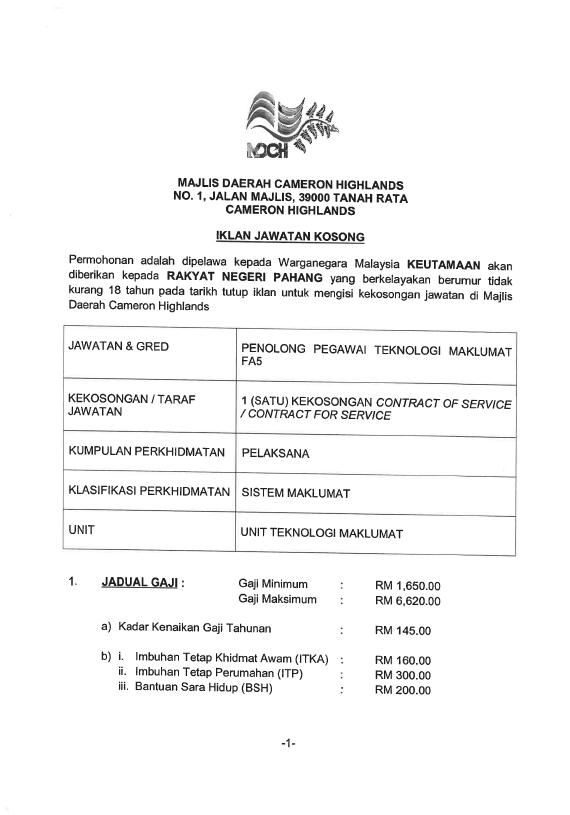 MDCH

MAJLIS DAERAH CAMERON HIGHLANDS
NO. 1, JALAN MAJLIS, 39000 TANAH RATA
CAMERON HIGHLANDS

IKLAN JAWATAN KOSONG

Permohonan adalah dipelawa kepada Warganegara Malaysia KEUTAMAAN akan diberikan kepada RAKYAT NEGERI PAHANG yang berkelayakan berumur tidak kurang 18 tahun pada tarikh tutup iklan untuk mengisi kekosongan jawatan di Majlis Daerah Cameron Highlands

| JAWATAN & GRED | PENOLONG PEGAWAI TEKNOLOGI MAKLUMAT FA5 |
|---|---|
| KEKOSONGAN / TARAF JAWATAN | 1 (SATU) KEKOSONGAN CONTRACT OF SERVICE / CONTRACT FOR SERVICE |
| KUMPULAN PERKHIDMATAN | PELAKSANA |
| KLASIFIKASI PERKHIDMATAN | SISTEM MAKLUMAT |
| UNIT | UNIT TEKNOLOGI MAKLUMAT |

1. JADUAL GAJI : Gaji Minimum : RM 1,650.00
Gaji Maksimum : RM 6,620.00

a) Kadar Kenaikan Gaji Tahunan : RM 145.00

b) i. Imbuhan Tetap Khidmat Awam (ITKA) : RM 160.00
ii. Imbuhan Tetap Perumahan (ITP) : RM 300.00
iii. Bantuan Sara Hidup (BSH) : RM 200.00

-1-